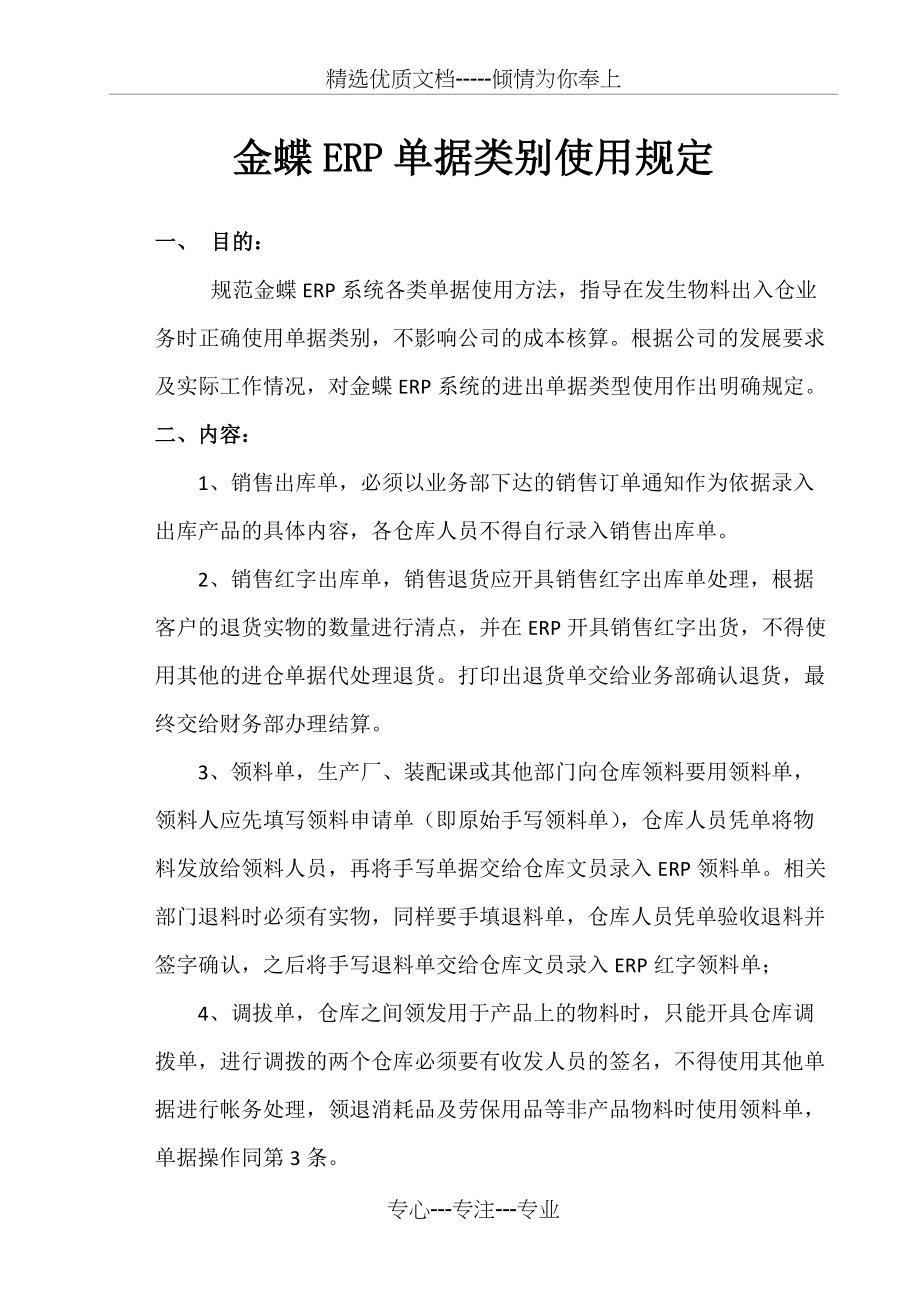 精选优质文档-----倾情为你奉上

金蝶ERP单据类别使用规定

一、 目的：

规范金蝶ERP系统各类单据使用方法，指导在发生物料出入仓业务时正确使用单据类别，不影响公司的成本核算。根据公司的发展要求及实际工作情况，对金蝶ERP系统的进出单据类型使用作出明确规定。

二、内容：

1、销售出库单，必须以业务部下达的销售订单通知作为依据录入出库产品的具体内容，各仓库人员不得自行录入销售出库单。

2、销售红字出库单，销售退货应开具销售红字出库单处理，根据客户的退货实物的数量进行清点，并在ERP开具销售红字出货，不得使用其他的进仓单据代处理退货。打印出退货单交给业务部确认退货，最终交给财务部办理结算。

3、领料单，生产厂、装配课或其他部门向仓库领料要用领料单，领料人应先填写领料申请单（即原始手写领料单），仓库人员凭单将物料发放给领料人员，再将手写单据交给仓库文员录入ERP领料单。相关部门退料时必须有实物，同样要手填退料单，仓库人员凭单验收退料并签字确认，之后将手写退料单交给仓库文员录入ERP红字领料单；

4、调拔单，仓库之间领发用于产品上的物料时，只能开具仓库调拨单，进行调拨的两个仓库必须要有收发人员的签名，不得使用其他单据进行帐务处理，领退消耗品及劳保用品等非产品物料时使用领料单，单据操作同第3条。

专心---专注---专业